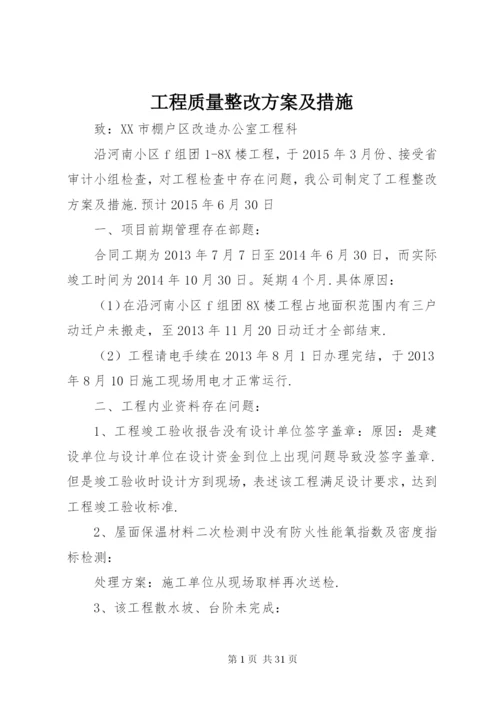 工程质量整改方案及措施

致：XX 市棚户区改造办公室工程科

沿河南小区 f 组团 1-8X 楼工程，于 2015 年 3 月份、接受省审计小组检查，对工程检查中存在问题，我公司制定了工程整改方案及措施.预计 2015 年 6 月 30 日

一、项目前期管理存在部题：

合同工期为 2013 年 7 月 7 日至 2014 年 6 月 30 日，而实际竣工时间为 2014 年 10 月 30 日。延期 4 个月.具体原因：

（1）在沿河南小区 f 组团 8X 楼工程占地面积范围内有三户动迁户未搬走，至 2013 年 11 月 20 日动迁才全部结束.

（2）工程请电手续在 2013 年 8 月 1 日办理完结，于 2013 年 8 月 10 日施工现场用电才正常运行.

二、工程内业资料存在问题：

1、工程竣工验收报告没有设计单位签字盖章：原因：是建设单位与设计单位在设计资金到位上出现问题导致没签字盖章.但是竣工验收时设计方到现场，表述该工程满足设计要求，达到工程竣工验收标准.

2、屋面保温材料二次检测中没有防火性能氧指数及密度指标检测：

处理方案：施工单位从现场取样再次送检.

3、该工程散水坡、台阶未完成：

第 1 页 共 31 页